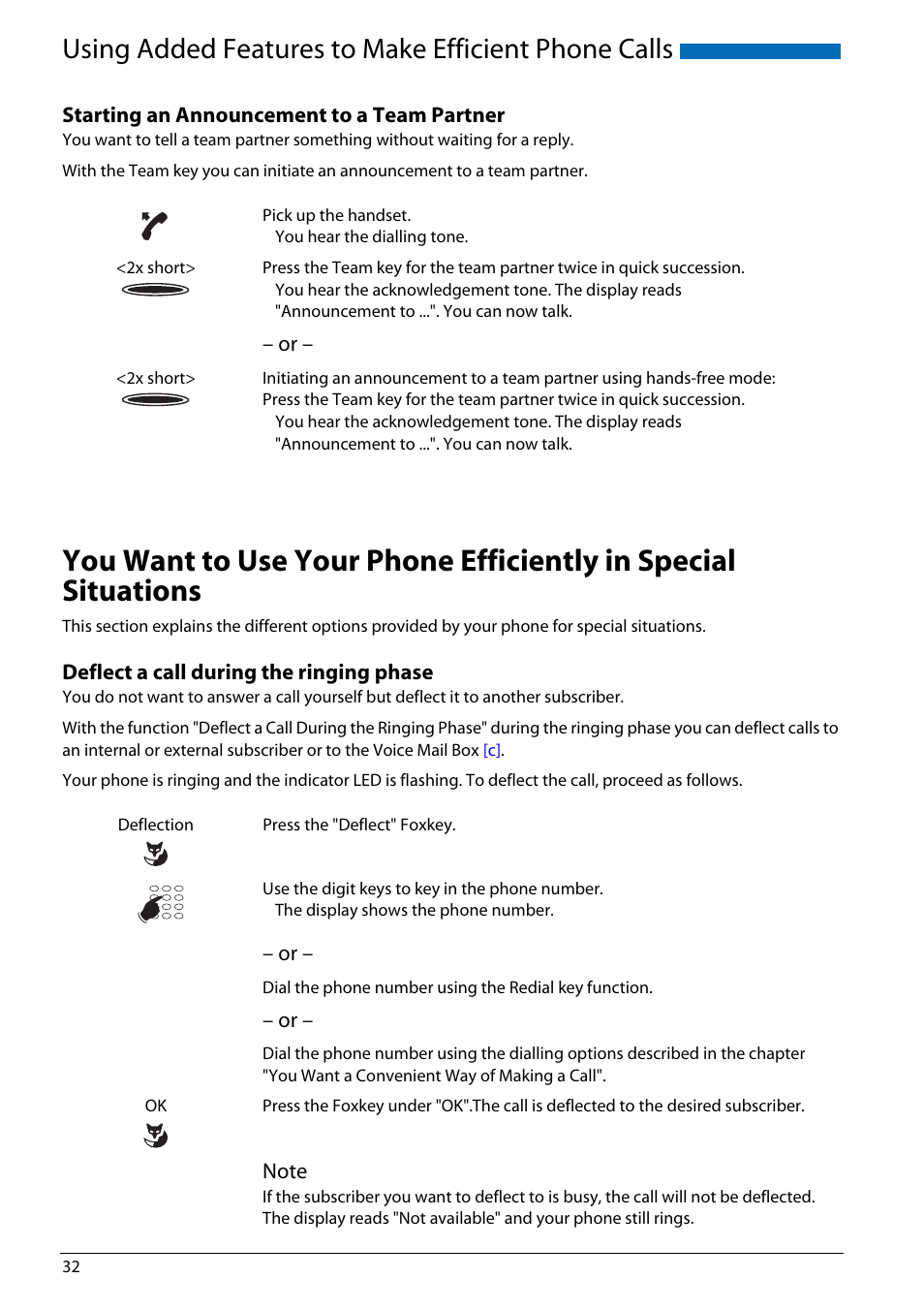 Using Added Features to Make Efficient Phone Calls

Starting an Announcement to a Team Partner

You want to tell a team partner something without waiting for a reply.

With the Team key you can initiate an announcement to a team partner.

Pick up the handset.
You hear the dialling tone.

<2x short>

Press the Team key for the team partner twice in quick succession.
You hear the acknowledgement tone. The display reads "Announcement to ...". You can now talk.

– or –

<2x short>

Initiating an announcement to a team partner using hands-free mode:
Press the Team key for the team partner twice in quick succession.
You hear the acknowledgement tone. The display reads "Announcement to ...". You can now talk.

You Want to Use Your Phone Efficiently in Special Situations

This section explains the different options provided by your phone for special situations.

Deflect a call during the ringing phase

You do not want to answer a call yourself but deflect it to another subscriber.

With the function "Deflect a Call During the Ringing Phase" during the ringing phase you can deflect calls to an internal or external subscriber or to the Voice Mail Box [c].

Your phone is ringing and the indicator LED is flashing. To deflect the call, proceed as follows.

Deflection

Press the "Deflect" Foxkey.

Use the digit keys to key in the phone number.
The display shows the phone number.

– or –

Dial the phone number using the Redial key function.

– or –

Dial the phone number using the dialling options described in the chapter "You Want a Convenient Way of Making a Call".

OK

Press the Foxkey under "OK".The call is deflected to the desired subscriber.

Note

If the subscriber you want to deflect to is busy, the call will not be deflected. The display reads "Not available" and your phone still rings.

32